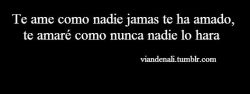 Te ame como nadie jamas te ha amado,
te amaré como nunca nadie lo hara

viandenali.tumblr.com